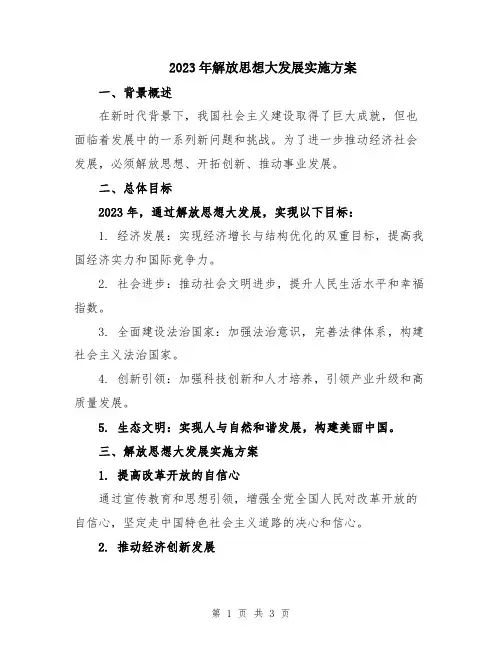 2023年解放思想大发展实施方案

一、背景概述

在新时代背景下，我国社会主义建设取得了巨大成就，但也面临着发展中的一系列新问题和挑战。为了进一步推动经济社会发展，必须解放思想、开拓创新、推动事业发展。

二、总体目标

2023年，通过解放思想大发展，实现以下目标：

1. 经济发展：实现经济增长与结构优化的双重目标，提高我国经济实力和国际竞争力。

2. 社会进步：推动社会文明进步，提升人民生活水平和幸福指数。

3. 全面建设法治国家：加强法治意识，完善法律体系，构建社会主义法治国家。

4. 创新引领：加强科技创新和人才培养，引领产业升级和高质量发展。

5. 生态文明：实现人与自然和谐发展，构建美丽中国。

三、解放思想大发展实施方案

1. 提高改革开放的自信心

通过宣传教育和思想引领，增强全党全国人民对改革开放的自信心，坚定走中国特色社会主义道路的决心和信心。

2. 推动经济创新发展

第 1 页 共 3 页